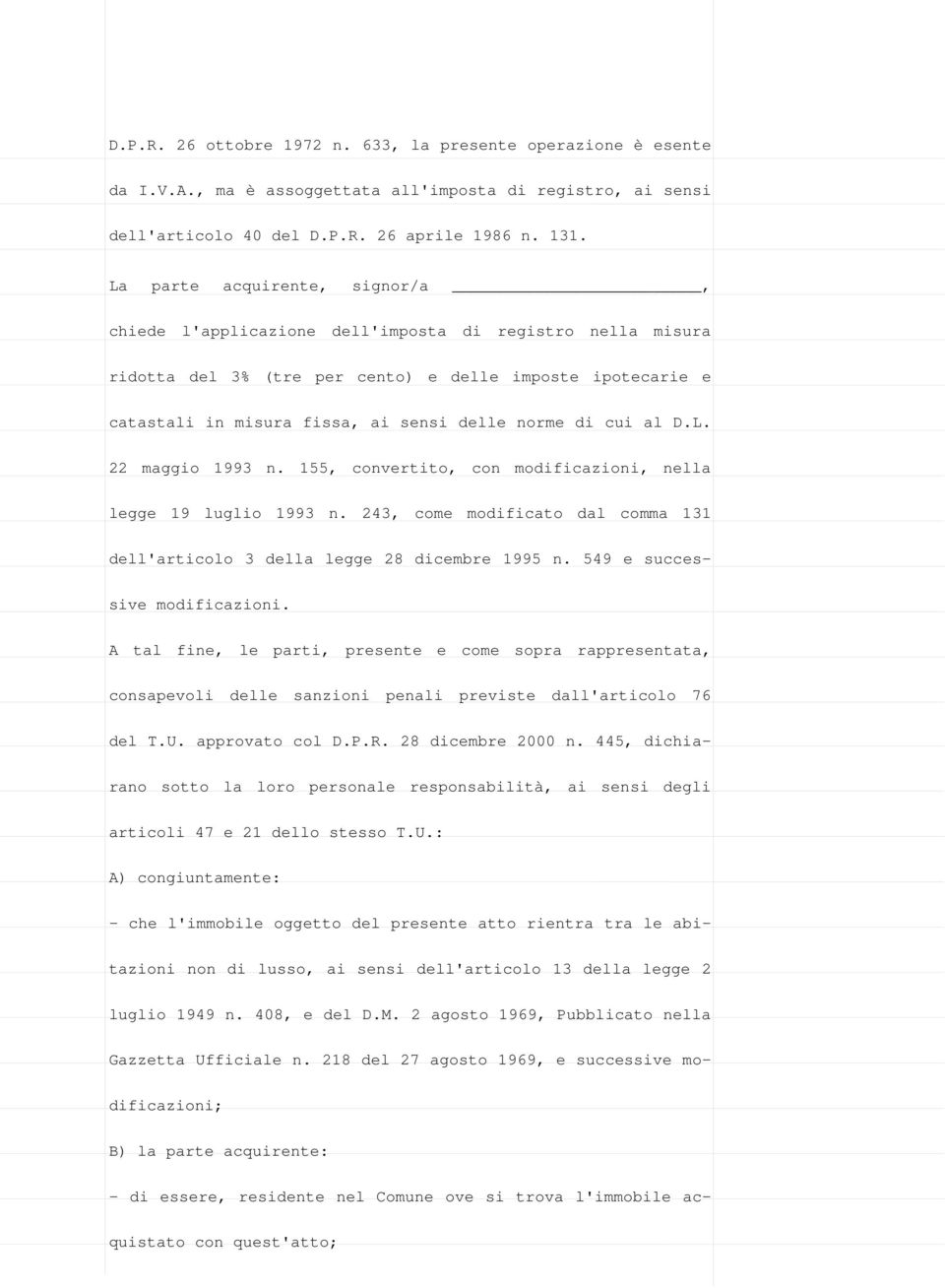 D.P.R. 26 ottobre 1972 n. 633, la presente operazione è esente da I.V.A., ma è assoggettata all'imposta di registro, ai sensi dell'articolo 40 del D.P.R. 26 aprile 1986 n. 131.

La parte acquirente, signor/a ________________________, chiede l'applicazione dell'imposta di registro nella misura ridotta del 3% (tre per cento) e delle imposte ipotecarie e catastali in misura fissa, ai sensi delle norme di cui al D.L. 22 maggio 1993 n. 155, convertito, con modificazioni, nella legge 19 luglio 1993 n. 243, come modificato dal comma 131 dell'articolo 3 della legge 28 dicembre 1995 n. 549 e successive modificazioni.

A tal fine, le parti, presente e come sopra rappresentata, consapevoli delle sanzioni penali previste dall'articolo 76 del T.U. approvato col D.P.R. 28 dicembre 2000 n. 445, dichiarano sotto la loro personale responsabilità, ai sensi degli articoli 47 e 21 dello stesso T.U.:

A) congiuntamente:

- che l'immobile oggetto del presente atto rientra tra le abitazioni non di lusso, ai sensi dell'articolo 13 della legge 2 luglio 1949 n. 408, e del D.M. 2 agosto 1969, Pubblicato nella Gazzetta Ufficiale n. 218 del 27 agosto 1969, e successive modificazioni;

B) la parte acquirente:

- di essere, residente nel Comune ove si trova l'immobile acquistato con quest'atto;